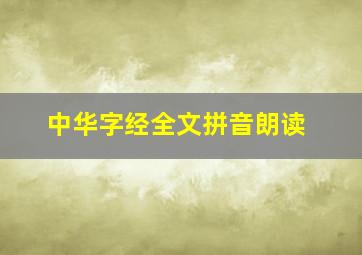 中华字经全文拼音朗读